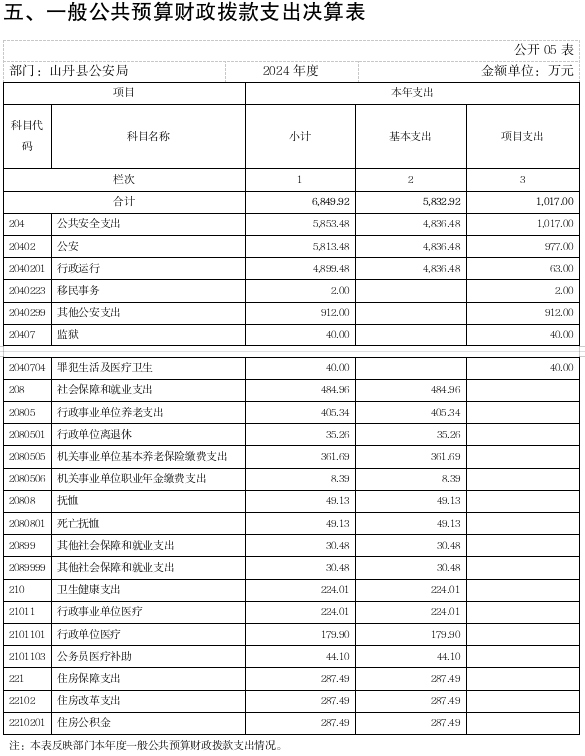 五、一般公共预算财政拨款支出决算表

公开 05 表

部门：山丹县公安局　　2024 年度　　金额单位：万元

| 项目 | | 本年支出 | | |
|---|---|---|---|---|
| 科目代码 | 科目名称 | 小计 | 基本支出 | 项目支出 |
| 栏次 | | 1 | 2 | 3 |
| 合计 | | 6,849.92 | 5,832.92 | 1,017.00 |
| 204 | 公共安全支出 | 5,853.48 | 4,836.48 | 1,017.00 |
| 20402 | 公安 | 5,813.48 | 4,836.48 | 977.00 |
| 2040201 | 行政运行 | 4,899.48 | 4,836.48 | 63.00 |
| 2040223 | 移民事务 | 2.00 | | 2.00 |
| 2040299 | 其他公安支出 | 912.00 | | 912.00 |
| 20407 | 监狱 | 40.00 | | 40.00 |
| 2040704 | 罪犯生活及医疗卫生 | 40.00 | | 40.00 |
| 208 | 社会保障和就业支出 | 484.96 | 484.96 | |
| 20805 | 行政事业单位养老支出 | 405.34 | 405.34 | |
| 2080501 | 行政单位离退休 | 35.26 | 35.26 | |
| 2080505 | 机关事业单位基本养老保险缴费支出 | 361.69 | 361.69 | |
| 2080506 | 机关事业单位职业年金缴费支出 | 8.39 | 8.39 | |
| 20808 | 抚恤 | 49.13 | 49.13 | |
| 2080801 | 死亡抚恤 | 49.13 | 49.13 | |
| 20899 | 其他社会保障和就业支出 | 30.48 | 30.48 | |
| 2089999 | 其他社会保障和就业支出 | 30.48 | 30.48 | |
| 210 | 卫生健康支出 | 224.01 | 224.01 | |
| 21011 | 行政事业单位医疗 | 224.01 | 224.01 | |
| 2101101 | 行政单位医疗 | 179.90 | 179.90 | |
| 2101103 | 公务员医疗补助 | 44.10 | 44.10 | |
| 221 | 住房保障支出 | 287.49 | 287.49 | |
| 22102 | 住房改革支出 | 287.49 | 287.49 | |
| 2210201 | 住房公积金 | 287.49 | 287.49 | |

注：本表反映部门本年度一般公共预算财政拨款支出情况。